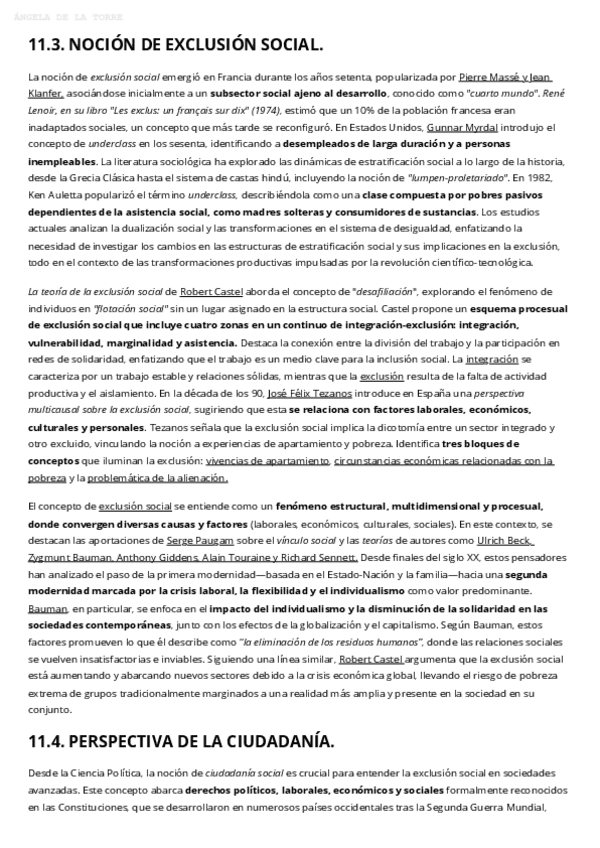 ÁNGELA DE LA TORRE

11.3. NOCIÓN DE EXCLUSIÓN SOCIAL.

La noción de exclusión social emergió en Francia durante los años setenta, popularizada por Pierre Massé y Jean Klanfer, asociándose inicialmente a un subsector social ajeno al desarrollo, conocido como "cuarto mundo". René Lenoir, en su libro "Les exclus: un français sur dix" (1974), estimó que un 10% de la población francesa eran inadaptados sociales, un concepto que más tarde se reconfiguró. En Estados Unidos, Gunnar Myrdal introdujo el concepto de underclass en los sesenta, identificando a desempleados de larga duración y a personas inempleables. La literatura sociológica ha explorado las dinámicas de estratificación social a lo largo de la historia, desde la Grecia Clásica hasta el sistema de castas hindú, incluyendo la noción de "lumpen-proletariado". En 1982, Ken Auletta popularizó el término underclass, describiéndola como una clase compuesta por pobres pasivos dependientes de la asistencia social, como madres solteras y consumidores de sustancias. Los estudios actuales analizan la dualización social y las transformaciones en el sistema de desigualdad, enfatizando la necesidad de investigar los cambios en las estructuras de estratificación social y sus implicaciones en la exclusión, todo en el contexto de las transformaciones productivas impulsadas por la revolución científico-tecnológica.

La teoría de la exclusión social de Robert Castel aborda el concepto de "desafiliación", explorando el fenómeno de individuos en "flotación social" sin un lugar asignado en la estructura social. Castel propone un esquema procesual de exclusión social que incluye cuatro zonas en un continuo de integración-exclusión: integración, vulnerabilidad, marginalidad y asistencia. Destaca la conexión entre la división del trabajo y la participación en redes de solidaridad, enfatizando que el trabajo es un medio clave para la inclusión social. La integración se caracteriza por un trabajo estable y relaciones sólidas, mientras que la exclusión resulta de la falta de actividad productiva y el aislamiento. En la década de los 90, José Félix Tezanos introduce en España una perspectiva multicausal sobre la exclusión social, sugiriendo que esta se relaciona con factores laborales, económicos, culturales y personales. Tezanos señala que la exclusión social implica la dicotomía entre un sector integrado y otro excluido, vinculando la noción a experiencias de apartamiento y pobreza. Identifica tres bloques de conceptos que iluminan la exclusión: vivencias de apartamiento, circunstancias económicas relacionadas con la pobreza y la problemática de la alienación.

El concepto de exclusión social se entiende como un fenómeno estructural, multidimensional y procesual, donde convergen diversas causas y factores (laborales, económicos, culturales, sociales). En este contexto, se destacan las aportaciones de Serge Paugam sobre el vínculo social y las teorías de autores como Ulrich Beck, Zygmunt Bauman, Anthony Giddens, Alain Touraine y Richard Sennett. Desde finales del siglo XX, estos pensadores han analizado el paso de la primera modernidad—basada en el Estado-Nación y la familia—hacia una segunda modernidad marcada por la crisis laboral, la flexibilidad y el individualismo como valor predominante. Bauman, en particular, se enfoca en el impacto del individualismo y la disminución de la solidaridad en las sociedades contemporáneas, junto con los efectos de la globalización y el capitalismo. Según Bauman, estos factores promueven lo que él describe como "la eliminación de los residuos humanos", donde las relaciones sociales se vuelven insatisfactorias e inviables. Siguiendo una línea similar, Robert Castel argumenta que la exclusión social está aumentando y abarcando nuevos sectores debido a la crisis económica global, llevando el riesgo de pobreza extrema de grupos tradicionalmente marginados a una realidad más amplia y presente en la sociedad en su conjunto.

11.4. PERSPECTIVA DE LA CIUDADANÍA.

Desde la Ciencia Política, la noción de ciudadanía social es crucial para entender la exclusión social en sociedades avanzadas. Este concepto abarca derechos políticos, laborales, económicos y sociales formalmente reconocidos en las Constituciones, que se desarrollaron en numerosos países occidentales tras la Segunda Guerra Mundial,